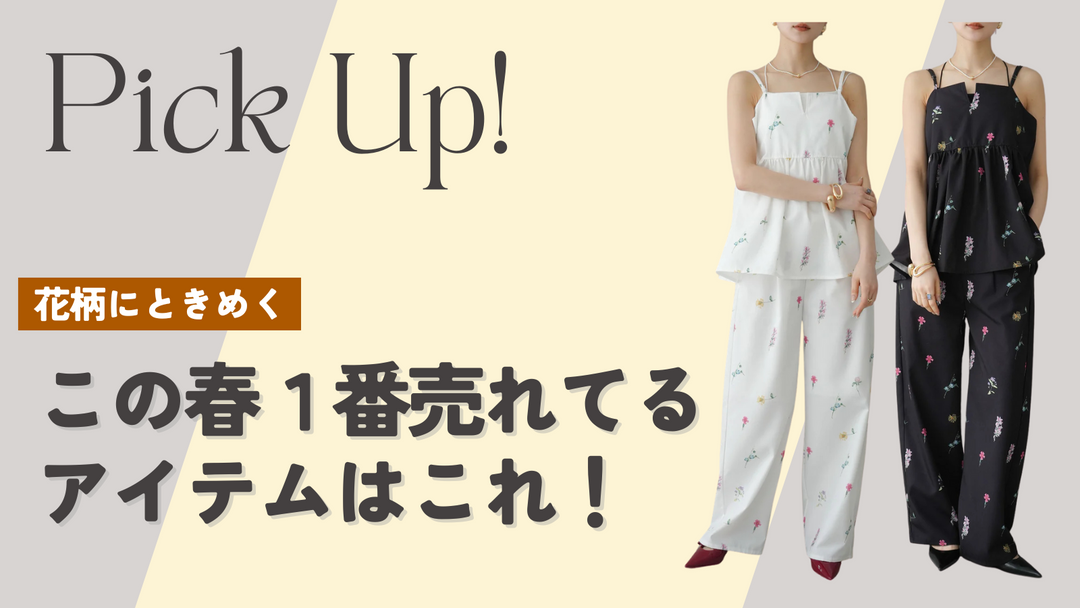 Pick Up!

花柄にときめく

この春１番売れてる
アイテムはこれ！